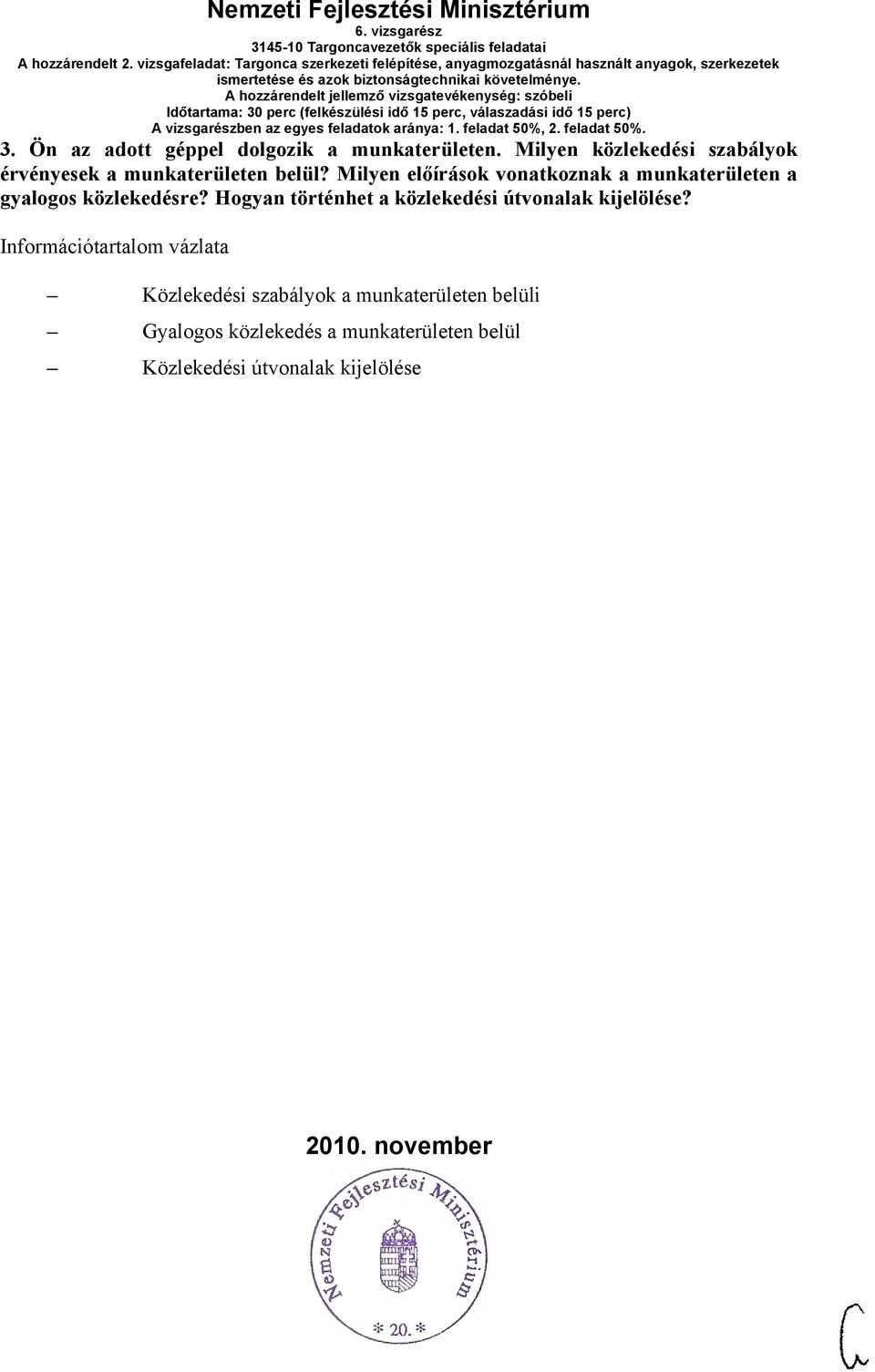 Nemzeti Fejlesztési Minisztérium
6. vizsgarész
3145-10 Targoncavezetők speciális feladatai
A hozzárendelt 2. vizsgafeladat: Targonca szerkezeti felépítése, anyagmozgatásnál használt anyagok, szerkezetek ismertetése és azok biztonságtechnikai követelménye.
A hozzárendelt jellemző vizsgatevékenység: szóbeli
Időtartama: 30 perc (felkészülési idő 15 perc, válaszadási idő 15 perc)
A vizsgarészben az egyes feladatok aránya: 1. feladat 50%, 2. feladat 50%.

3. Ön az adott géppel dolgozik a munkaterületen. Milyen közlekedési szabályok érvényesek a munkaterületen belül? Milyen előírások vonatkoznak a munkaterületen a gyalogos közlekedésre? Hogyan történhet a közlekedési útvonalak kijelölése?

Információtartalom vázlata

– Közlekedési szabályok a munkaterületen belüli
– Gyalogos közlekedés a munkaterületen belül
– Közlekedési útvonalak kijelölése

2010. november

Nemzeti Fejlesztési Minisztérium
* 20. *